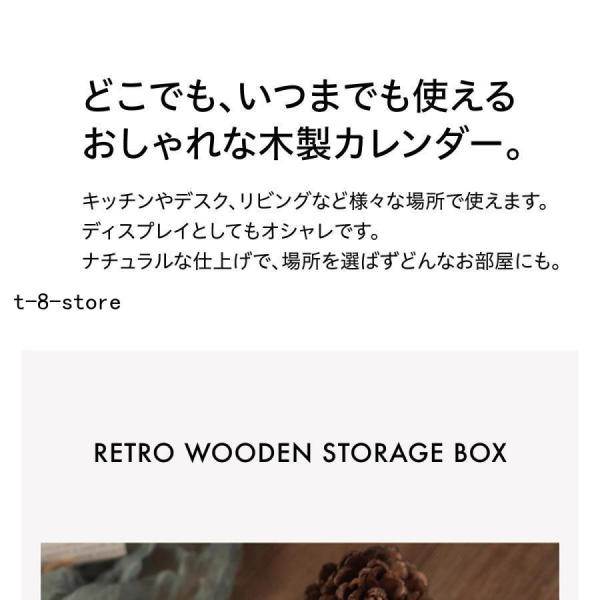 どこでも、いつまでも使える
おしゃれな木製カレンダー。

キッチンやデスク、リビングなど様々な場所で使えます。
ディスプレイとしてもオシャレです。
ナチュラルな仕上げで、場所を選ばずどんなお部屋にも。

t-8-store

RETRO WOODEN STORAGE BOX